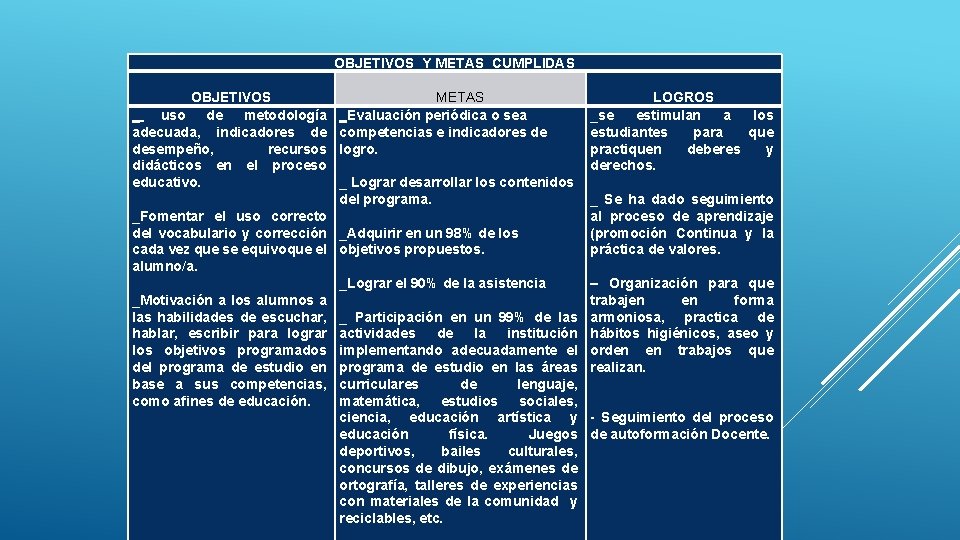 OBJETIVOS Y METAS CUMPLIDAS

| OBJETIVOS | METAS | LOGROS |
|---|---|---|
| _ uso de metodología adecuada, indicadores de desempeño, recursos didácticos en el proceso educativo. _Fomentar el uso correcto del vocabulario y corrección cada vez que se equivoque el alumno/a. _Motivación a los alumnos a las habilidades de escuchar, hablar, escribir para lograr los objetivos programados del programa de estudio en base a sus competencias, como afines de educación. | _Evaluación periódica o sea competencias e indicadores de logro. _ Lograr desarrollar los contenidos del programa. _Adquirir en un 98% de los objetivos propuestos. _Lograr el 90% de la asistencia _ Participación en un 99% de las actividades de la institución implementando adecuadamente el programa de estudio en las áreas curriculares de lenguaje, matemática, estudios sociales, ciencia, educación artística y educación física. Juegos deportivos, bailes culturales, concursos de dibujo, exámenes de ortografía, talleres de experiencias con materiales de la comunidad y reciclables, etc. | _se estimulan a los estudiantes para que practiquen deberes y derechos. _ Se ha dado seguimiento al proceso de aprendizaje (promoción Continua y la práctica de valores. – Organización para que trabajen en forma armoniosa, practica de hábitos higiénicos, aseo y orden en trabajos que realizan. - Seguimiento del proceso de autoformación Docente. |